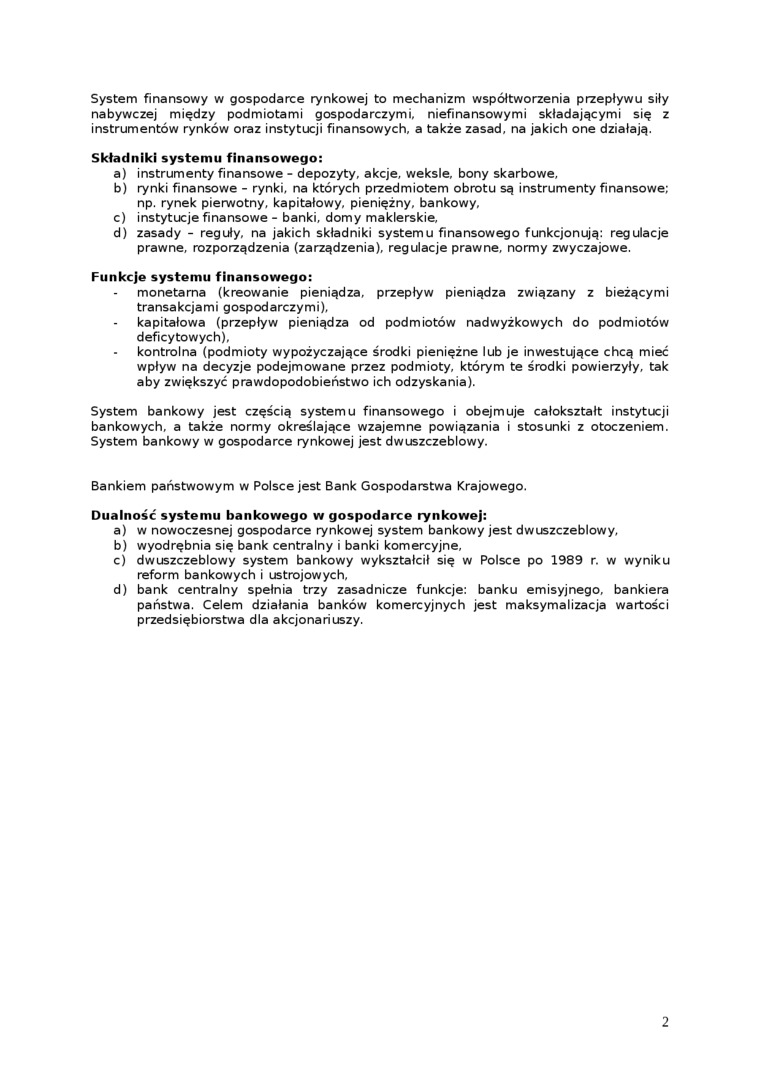 System finansowy w gospodarce rynkowej to mechanizm współtworzenia przepływu siły nabywczej między podmiotami gospodarczymi, niefinansowymi składającymi się z instrumentów rynków oraz instytucji finansowych, a także zasad, na jakich one działają.

**Składniki systemu finansowego:**
a) instrumenty finansowe – depozyty, akcje, weksle, bony skarbowe,
b) rynki finansowe – rynki, na których przedmiotem obrotu są instrumenty finansowe; np. rynek pierwotny, kapitałowy, pieniężny, bankowy,
c) instytucje finansowe – banki, domy maklerskie,
d) zasady – reguły, na jakich składniki systemu finansowego funkcjonują: regulacje prawne, rozporządzenia (zarządzenia), regulacje prawne, normy zwyczajowe.

**Funkcje systemu finansowego:**
- monetarna (kreowanie pieniądza, przepływ pieniądza związany z bieżącymi transakcjami gospodarczymi),
- kapitałowa (przepływ pieniądza od podmiotów nadwyżkowych do podmiotów deficytowych),
- kontrolna (podmioty wypożyczające środki pieniężne lub je inwestujące chcą mieć wpływ na decyzje podejmowane przez podmioty, którym te środki powierzyły, tak aby zwiększyć prawdopodobieństwo ich odzyskania).

System bankowy jest częścią systemu finansowego i obejmuje całokształt instytucji bankowych, a także normy określające wzajemne powiązania i stosunki z otoczeniem. System bankowy w gospodarce rynkowej jest dwuszczeblowy.

Bankiem państwowym w Polsce jest Bank Gospodarstwa Krajowego.

**Dualność systemu bankowego w gospodarce rynkowej:**
a) w nowoczesnej gospodarce rynkowej system bankowy jest dwuszczeblowy,
b) wyodrębnia się bank centralny i banki komercyjne,
c) dwuszczeblowy system bankowy wykształcił się w Polsce po 1989 r. w wyniku reform bankowych i ustrojowych,
d) bank centralny spełnia trzy zasadnicze funkcje: banku emisyjnego, bankiera państwa. Celem działania banków komercyjnych jest maksymalizacja wartości przedsiębiorstwa dla akcjonariuszy.

2